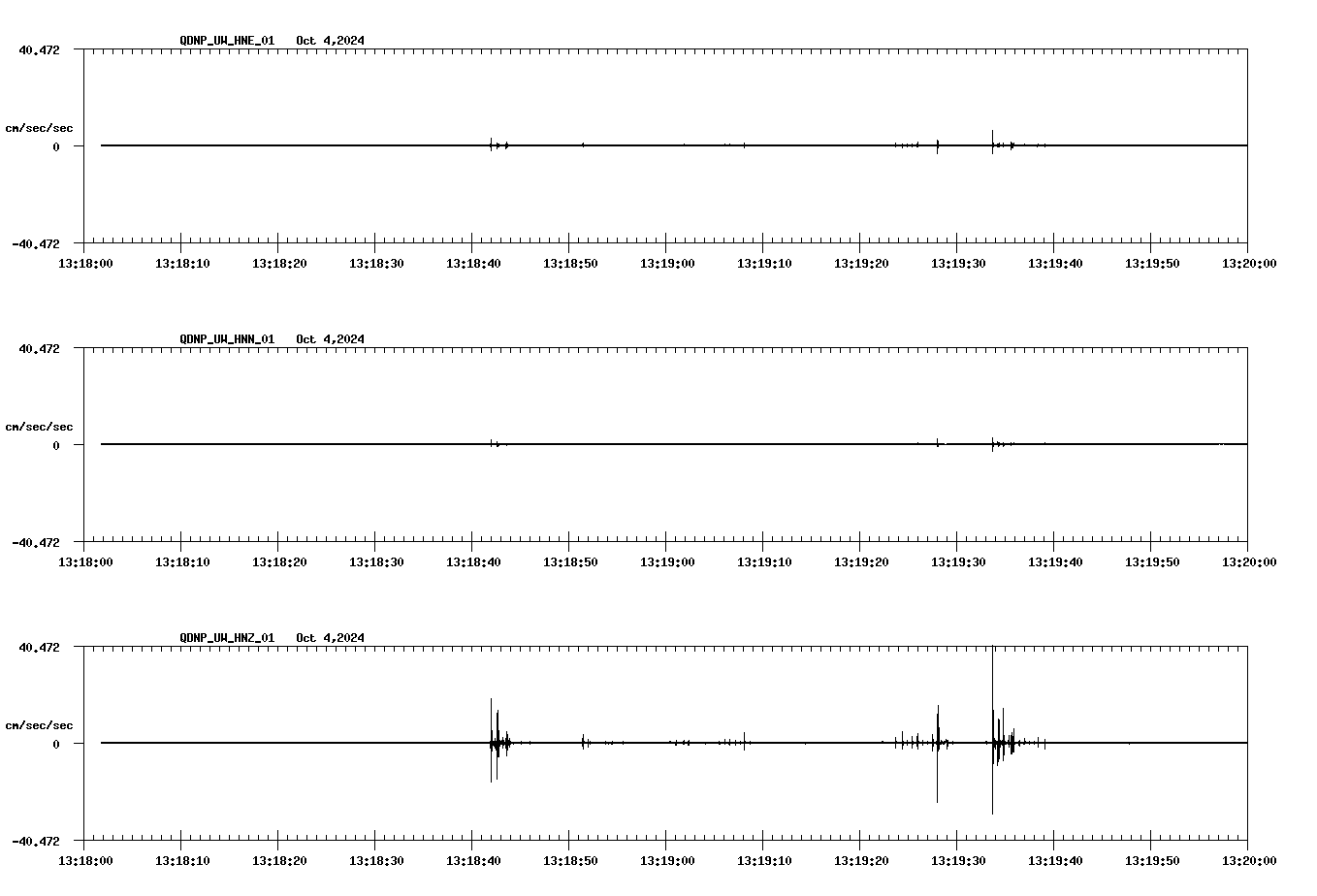 QDNP_UW_HNE_01 Oct 4,2024
40.472
cm/sec/sec
0
-40.472
13:18:00 13:18:10 13:18:20 13:18:30 13:18:40 13:18:50 13:19:00 13:19:10 13:19:20 13:19:30 13:19:40 13:19:50 13:20:00

QDNP_UW_HNN_01 Oct 4,2024
40.472
cm/sec/sec
0
-40.472
13:18:00 13:18:10 13:18:20 13:18:30 13:18:40 13:18:50 13:19:00 13:19:10 13:19:20 13:19:30 13:19:40 13:19:50 13:20:00

QDNP_UW_HNZ_01 Oct 4,2024
40.472
cm/sec/sec
0
-40.472
13:18:00 13:18:10 13:18:20 13:18:30 13:18:40 13:18:50 13:19:00 13:19:10 13:19:20 13:19:30 13:19:40 13:19:50 13:20:00